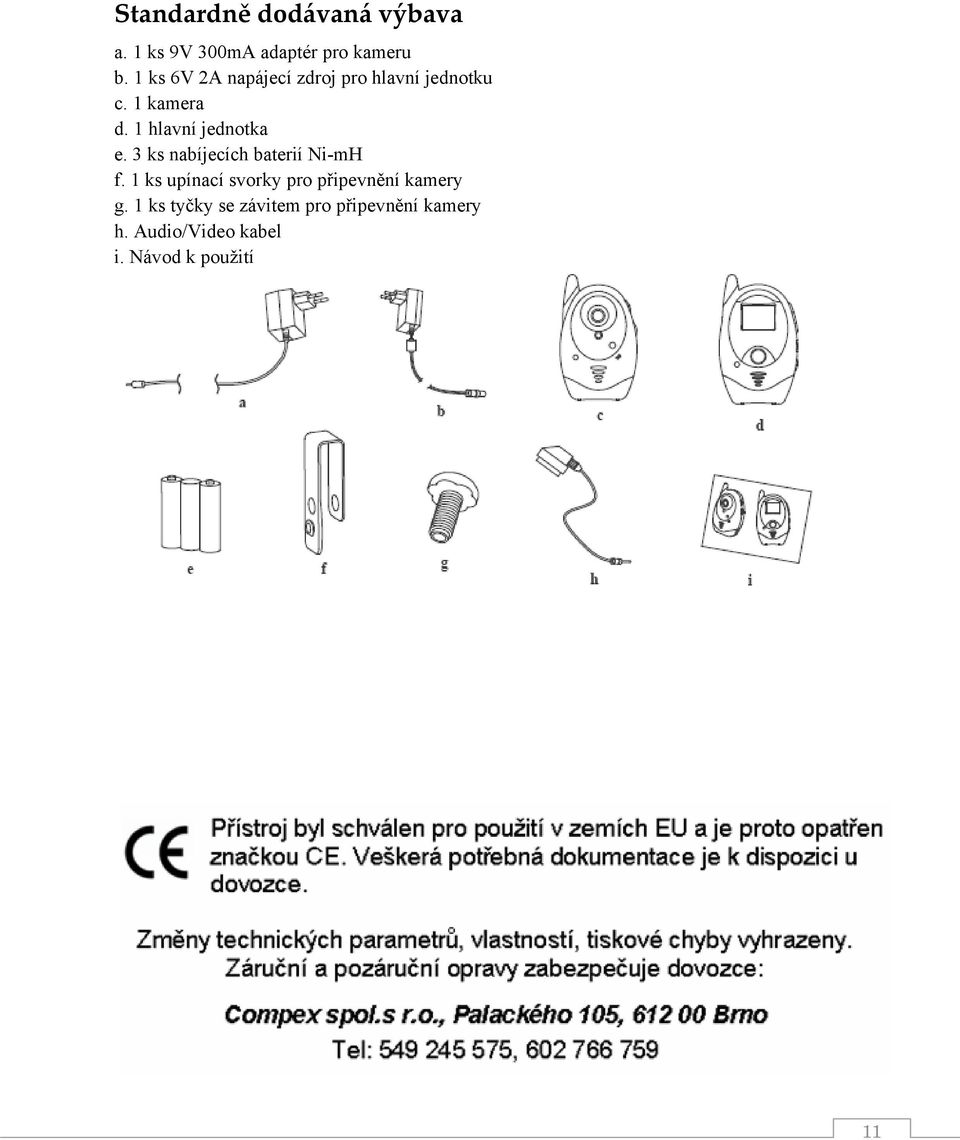 Standardně dodávaná výbava

a. 1 ks 9V 300mA adaptér pro kameru
b. 1 ks 6V 2A napájecí zdroj pro hlavní jednotku
c. 1 kamera
d. 1 hlavní jednotka
e. 3 ks nabíjecích baterií Ni-mH
f. 1 ks upínací svorky pro připevnění kamery
g. 1 ks tyčky se závitem pro připevnění kamery
h. Audio/Video kabel
i. Návod k použití

a
b
c
d
e
f
g
h
i

CE

Přístroj byl schválen pro použití v zemích EU a je proto opatřen značkou CE. Veškerá potřebná dokumentace je k dispozici u dovozce.

Změny technických parametrů, vlastností, tiskové chyby vyhrazeny.
Záruční a pozáruční opravy zabezpečuje dovozce:

Compex spol.s r.o., Palackého 105, 612 00 Brno
Tel: 549 245 575, 602 766 759

11